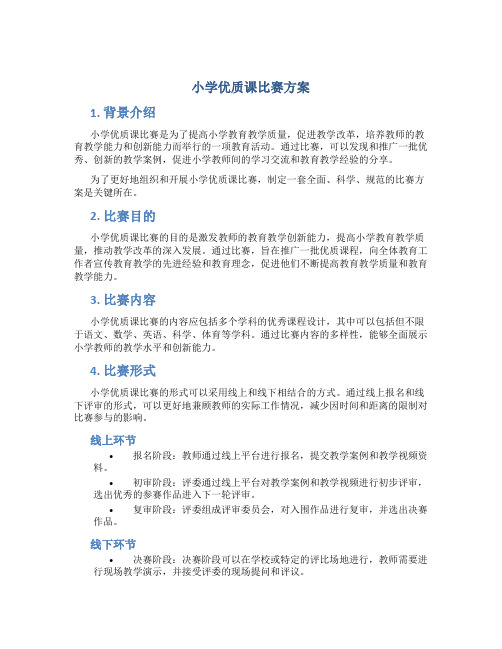 小学优质课比赛方案

1. 背景介绍

小学优质课比赛是为了提高小学教育教学质量，促进教学改革，培养教师的教育教学能力和创新能力而举行的一项教育活动。通过比赛，可以发现和推广一批优秀、创新的教学案例，促进小学教师间的学习交流和教育教学经验的分享。

为了更好地组织和开展小学优质课比赛，制定一套全面、科学、规范的比赛方案是关键所在。

2. 比赛目的

小学优质课比赛的目的是激发教师的教育教学创新能力，提高小学教育教学质量，推动教学改革的深入发展。通过比赛，旨在推广一批优质课程，向全体教育工作者宣传教育教学的先进经验和教育理念，促进他们不断提高教育教学质量和教育教学能力。

3. 比赛内容

小学优质课比赛的内容应包括多个学科的优秀课程设计，其中可以包括但不限于语文、数学、英语、科学、体育等学科。通过比赛内容的多样性，能够全面展示小学教师的教学水平和创新能力。

4. 比赛形式

小学优质课比赛的形式可以采用线上和线下相结合的方式。通过线上报名和线下评审的形式，可以更好地兼顾教师的实际工作情况，减少因时间和距离的限制对比赛参与的影响。

线上环节

• 报名阶段：教师通过线上平台进行报名，提交教学案例和教学视频资料。

• 初审阶段：评委通过线上平台对教学案例和教学视频进行初步评审，选出优秀的参赛作品进入下一轮评审。

• 复审阶段：评委组成评审委员会，对入围作品进行复审，并选出决赛作品。

线下环节

• 决赛阶段：决赛阶段可以在学校或特定的评比场地进行，教师需要进行现场教学演示，并接受评委的现场提问和评议。